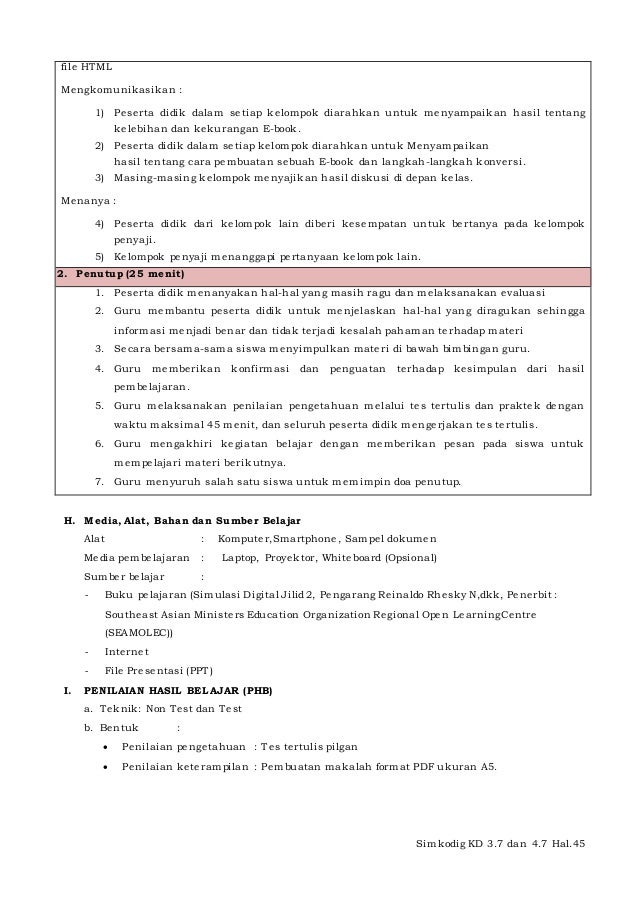 file HTML

Mengkomunikasikan :

1) Peserta didik dalam setiap kelompok diarahkan untuk menyampaikan hasil tentang kelebihan dan kekurangan E-book.
2) Peserta didik dalam setiap kelompok diarahkan untuk Menyampaikan hasil tentang cara pembuatan sebuah E-book dan langkah-langkah konversi.
3) Masing-masing kelompok menyajikan hasil diskusi di depan kelas.

Menanya :

4) Peserta didik dari kelompok lain diberi kesempatan untuk bertanya pada kelompok penyaji.
5) Kelompok penyaji menanggapi pertanyaan kelompok lain.

2. Penutup (25 menit)

1. Peserta didik menanyakan hal-hal yang masih ragu dan melaksanakan evaluasi
2. Guru membantu peserta didik untuk menjelaskan hal-hal yang diragukan sehingga informasi menjadi benar dan tidak terjadi kesalah pahaman terhadap materi
3. Secara bersama-sama siswa menyimpulkan materi di bawah bimbingan guru.
4. Guru memberikan konfirmasi dan penguatan terhadap kesimpulan dari hasil pembelajaran.
5. Guru melaksanakan penilaian pengetahuan melalui tes tertulis dan praktek dengan waktu maksimal 45 menit, dan seluruh peserta didik mengerjakan tes tertulis.
6. Guru mengakhiri kegiatan belajar dengan memberikan pesan pada siswa untuk mempelajari materi berikutnya.
7. Guru menyuruh salah satu siswa untuk memimpin doa penutup.

H. Media, Alat, Bahan dan Sumber Belajar

Alat : Komputer,Smartphone, Sampel dokumen
Media pembelajaran : Laptop, Proyektor, Whiteboard (Opsional)
Sumber belajar :

- Buku pelajaran (Simulasi Digital Jilid 2, Pengarang Reinaldo Rhesky N,dkk, Penerbit : Southeast Asian Ministers Education Organization Regional Open LearningCentre (SEAMOLEC))
- Internet
- File Presentasi (PPT)

I. PENILAIAN HASIL BELAJAR (PHB)

a. Teknik: Non Test dan Test
b. Bentuk :
• Penilaian pengetahuan : Tes tertulis pilgan
• Penilaian keterampilan : Pembuatan makalah format PDF ukuran A5.

Simkodig KD 3.7 dan 4.7 Hal.45